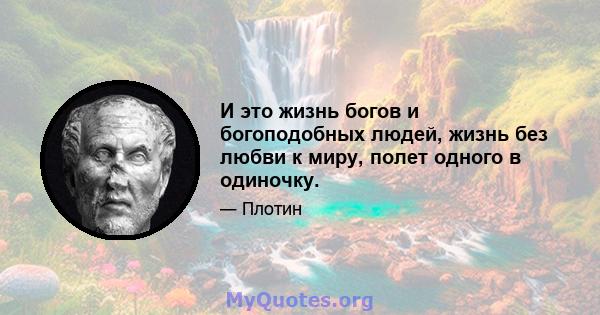 И это жизнь богов и богоподобных людей, жизнь без любви к миру, полет одного в одиночку.

— Плотин

MyQuotes.org